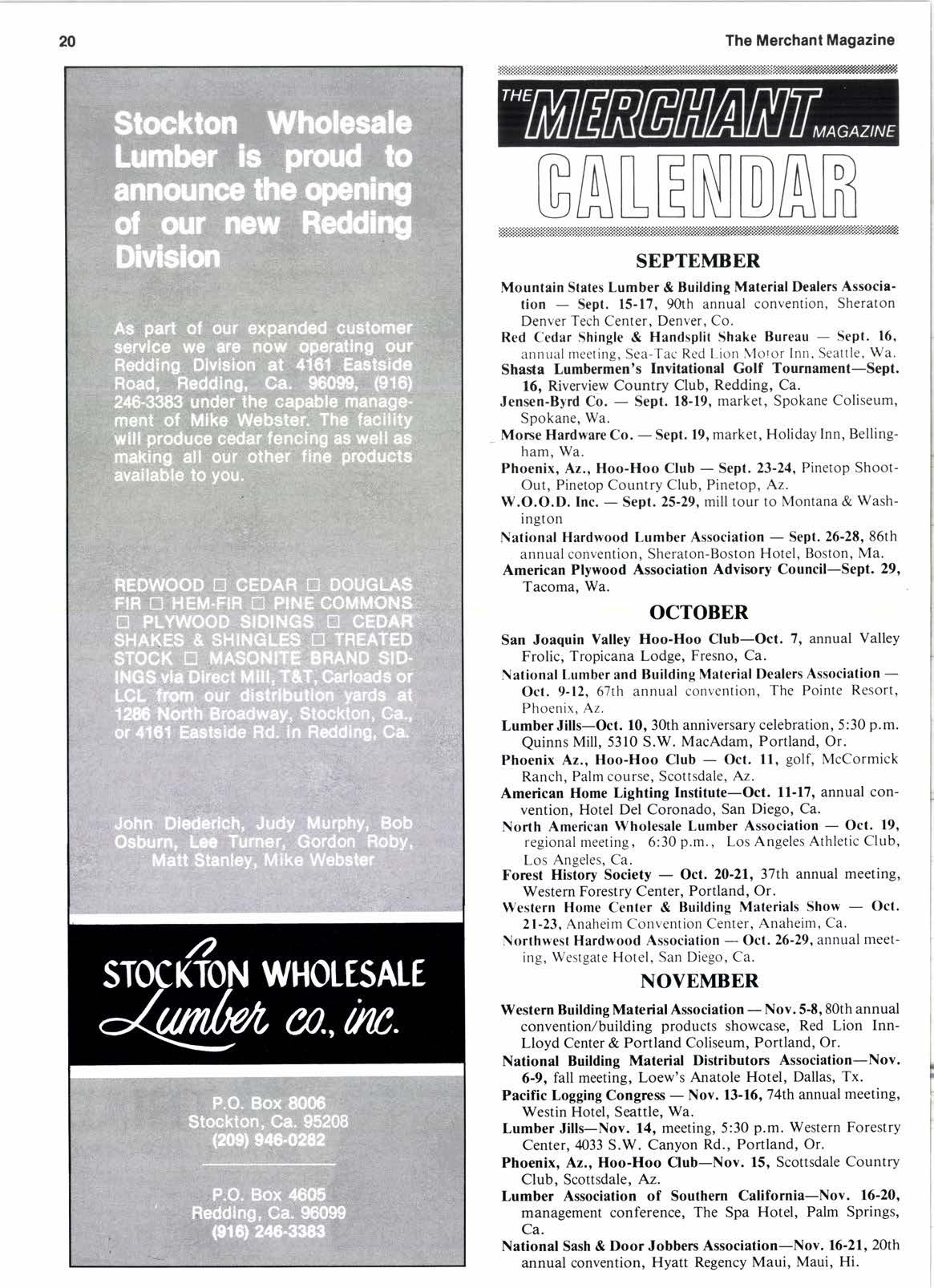 20

The Merchant Magazine

Stockton Wholesale Lumber is proud to announce the opening of our new Redding Division

As part of our expanded customer service we are now operating our Redding Division at 4161 Eastside Road, Redding, Ca. 96099, (916) 246-3383 under the capable management of Mike Webster. The facility will produce cedar fencing as well as making all our other fine products available to you.

REDWOOD □ CEDAR □ DOUGLAS FIR □ HEM-FIR □ PINE COMMONS □ PLYWOOD SIDINGS □ CEDAR SHAKES & SHINGLES □ TREATED STOCK □ MASONITE BRAND SIDINGS via Direct Mill, T&T, Carloads or LCL from our distribution yards at 1286 North Broadway, Stockton, Ca., or 4161 Eastside Rd. in Redding, Ca.

John Diederich, Judy Murphy, Bob Osburn, Lee Turner, Gordon Roby, Matt Stanley, Mike Webster

STOCKTON WHOLESALE Lumber co., inc.

P.O. Box 8006
Stockton, Ca. 95208
(209) 946-0282

P.O. Box 4605
Redding, Ca. 96099
(916) 246-3383

THE MERCHANT MAGAZINE
CALENDAR

SEPTEMBER

Mountain States Lumber & Building Material Dealers Association — Sept. 15-17, 90th annual convention, Sheraton Denver Tech Center, Denver, Co.
Red Cedar Shingle & Handsplit Shake Bureau — Sept. 16, annual meeting, Sea-Tac Red Lion Motor Inn, Seattle, Wa.
Shasta Lumbermen's Invitational Golf Tournament—Sept. 16, Riverview Country Club, Redding, Ca.
Jensen-Byrd Co. — Sept. 18-19, market, Spokane Coliseum, Spokane, Wa.
Morse Hardware Co. — Sept. 19, market, Holiday Inn, Bellingham, Wa.
Phoenix, Az., Hoo-Hoo Club — Sept. 23-24, Pinetop Shoot-Out, Pinetop Country Club, Pinetop, Az.
W.O.O.D. Inc. — Sept. 25-29, mill tour to Montana & Washington
National Hardwood Lumber Association — Sept. 26-28, 86th annual convention, Sheraton-Boston Hotel, Boston, Ma.
American Plywood Association Advisory Council—Sept. 29, Tacoma, Wa.

OCTOBER

San Joaquin Valley Hoo-Hoo Club—Oct. 7, annual Valley Frolic, Tropicana Lodge, Fresno, Ca.
National Lumber and Building Material Dealers Association — Oct. 9-12, 67th annual convention, The Pointe Resort, Phoenix, Az.
Lumber Jills—Oct. 10, 30th anniversary celebration, 5:30 p.m. Quinns Mill, 5310 S.W. MacAdam, Portland, Or.
Phoenix Az., Hoo-Hoo Club — Oct. 11, golf, McCormick Ranch, Palm course, Scottsdale, Az.
American Home Lighting Institute—Oct. 11-17, annual convention, Hotel Del Coronado, San Diego, Ca.
North American Wholesale Lumber Association — Oct. 19, regional meeting, 6:30 p.m., Los Angeles Athletic Club, Los Angeles, Ca.
Forest History Society — Oct. 20-21, 37th annual meeting, Western Forestry Center, Portland, Or.
Western Home Center & Building Materials Show — Oct. 21-23, Anaheim Convention Center, Anaheim, Ca.
Northwest Hardwood Association — Oct. 26-29, annual meeting, Westgate Hotel, San Diego, Ca.

NOVEMBER

Western Building Material Association — Nov. 5-8, 80th annual convention/building products showcase, Red Lion Inn-Lloyd Center & Portland Coliseum, Portland, Or.
National Building Material Distributors Association—Nov. 6-9, fall meeting, Loew's Anatole Hotel, Dallas, Tx.
Pacific Logging Congress — Nov. 13-16, 74th annual meeting, Westin Hotel, Seattle, Wa.
Lumber Jills—Nov. 14, meeting, 5:30 p.m. Western Forestry Center, 4033 S.W. Canyon Rd., Portland, Or.
Phoenix, Az., Hoo-Hoo Club—Nov. 15, Scottsdale Country Club, Scottsdale, Az.
Lumber Association of Southern California—Nov. 16-20, management conference, The Spa Hotel, Palm Springs, Ca.
National Sash & Door Jobbers Association—Nov. 16-21, 20th annual convention, Hyatt Regency Maui, Maui, Hi.